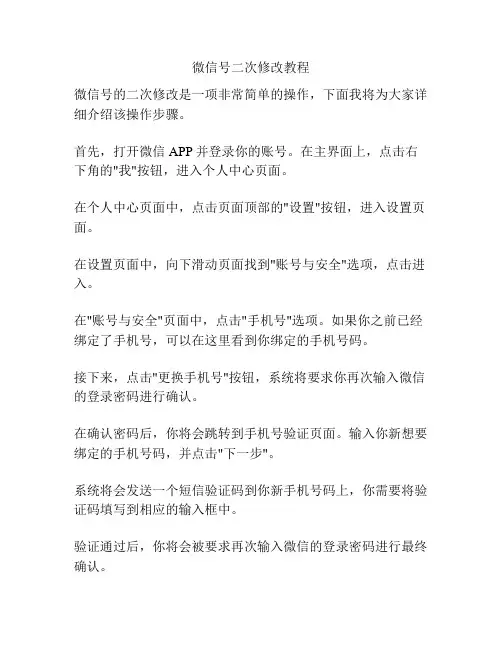 微信号二次修改教程

微信号的二次修改是一项非常简单的操作，下面我将为大家详细介绍该操作步骤。

首先，打开微信 APP 并登录你的账号。在主界面上，点击右下角的"我"按钮，进入个人中心页面。

在个人中心页面中，点击页面顶部的"设置"按钮，进入设置页面。

在设置页面中，向下滑动页面找到"账号与安全"选项，点击进入。

在"账号与安全"页面中，点击"手机号"选项。如果你之前已经绑定了手机号，可以在这里看到你绑定的手机号码。

接下来，点击"更换手机号"按钮，系统将要求你再次输入微信的登录密码进行确认。

在确认密码后，你将会跳转到手机号验证页面。输入你新想要绑定的手机号码，并点击"下一步"。

系统将会发送一个短信验证码到你新手机号码上，你需要将验证码填写到相应的输入框中。

验证通过后，你将会被要求再次输入微信的登录密码进行最终确认。